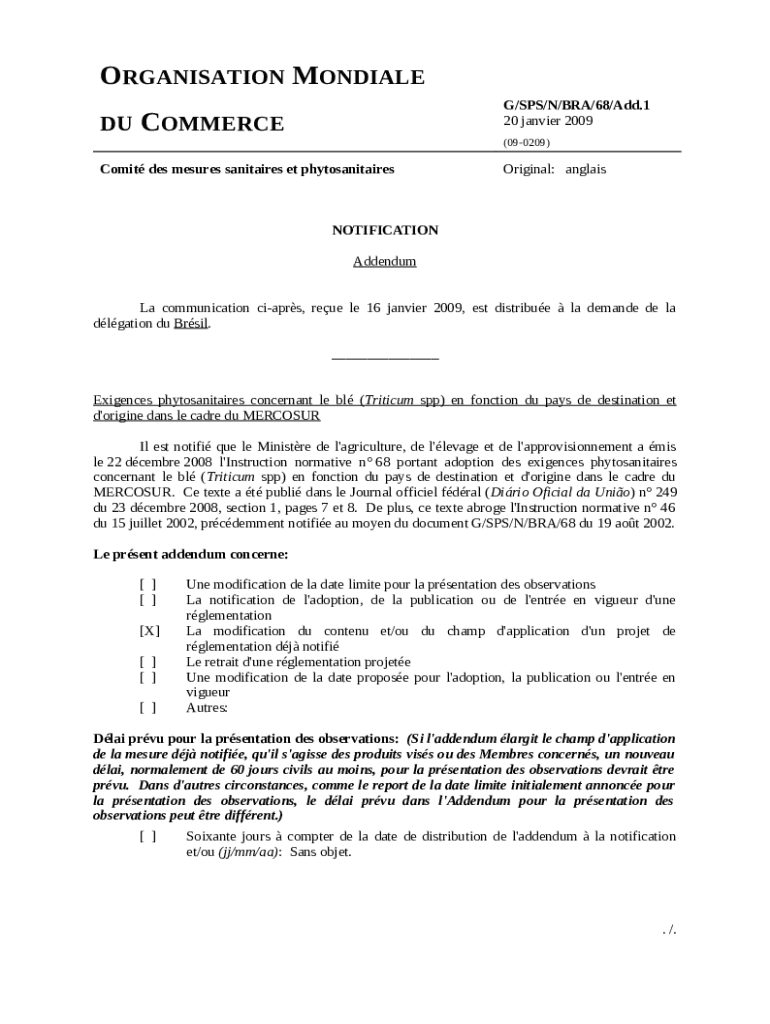 ORGANISATION MONDIALE

DU COMMERCE

G/SPS/N/BRA/68/Add.1
20 janvier 2009

(09-0209)

Comité des mesures sanitaires et phytosanitaires

Original: anglais

NOTIFICATION

Addendum

La communication ci-après, reçue le 16 janvier 2009, est distribuée à la demande de la délégation du Brésil.

_______________

Exigences phytosanitaires concernant le blé (Triticum spp) en fonction du pays de destination et d'origine dans le cadre du MERCOSUR

Il est notifié que le Ministère de l'agriculture, de l'élevage et de l'approvisionnement a émis le 22 décembre 2008 l'Instruction normative n° 68 portant adoption des exigences phytosanitaires concernant le blé (Triticum spp) en fonction du pays de destination et d'origine dans le cadre du MERCOSUR. Ce texte a été publié dans le Journal officiel fédéral (Diário Oficial da União) n° 249 du 23 décembre 2008, section 1, pages 7 et 8. De plus, ce texte abroge l'Instruction normative n° 46 du 15 juillet 2002, précédemment notifiée au moyen du document G/SPS/N/BRA/68 du 19 août 2002.

Le présent addendum concerne:

[ ] Une modification de la date limite pour la présentation des observations
[ ] La notification de l'adoption, de la publication ou de l'entrée en vigueur d'une réglementation
[X] La modification du contenu et/ou du champ d'application d'un projet de réglementation déjà notifié
[ ] Le retrait d'une réglementation projetée
[ ] Une modification de la date proposée pour l'adoption, la publication ou l'entrée en vigueur
[ ] Autres:

Délai prévu pour la présentation des observations: (Si l'addendum élargit le champ d'application de la mesure déjà notifiée, qu'il s'agisse des produits visés ou des Membres concernés, un nouveau délai, normalement de 60 jours civils au moins, pour la présentation des observations devrait être prévu. Dans d'autres circonstances, comme le report de la date limite initialement annoncée pour la présentation des observations, le délai prévu dans l'Addendum pour la présentation des observations peut être différent.)

[ ] Soixante jours à compter de la date de distribution de l'addendum à la notification et/ou (jj/mm/aa): Sans objet.

. /.